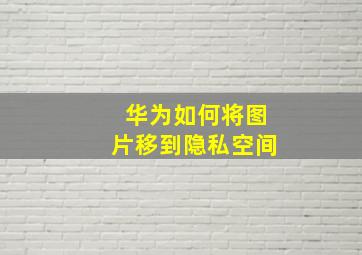 华为如何将图片移到隐私空间